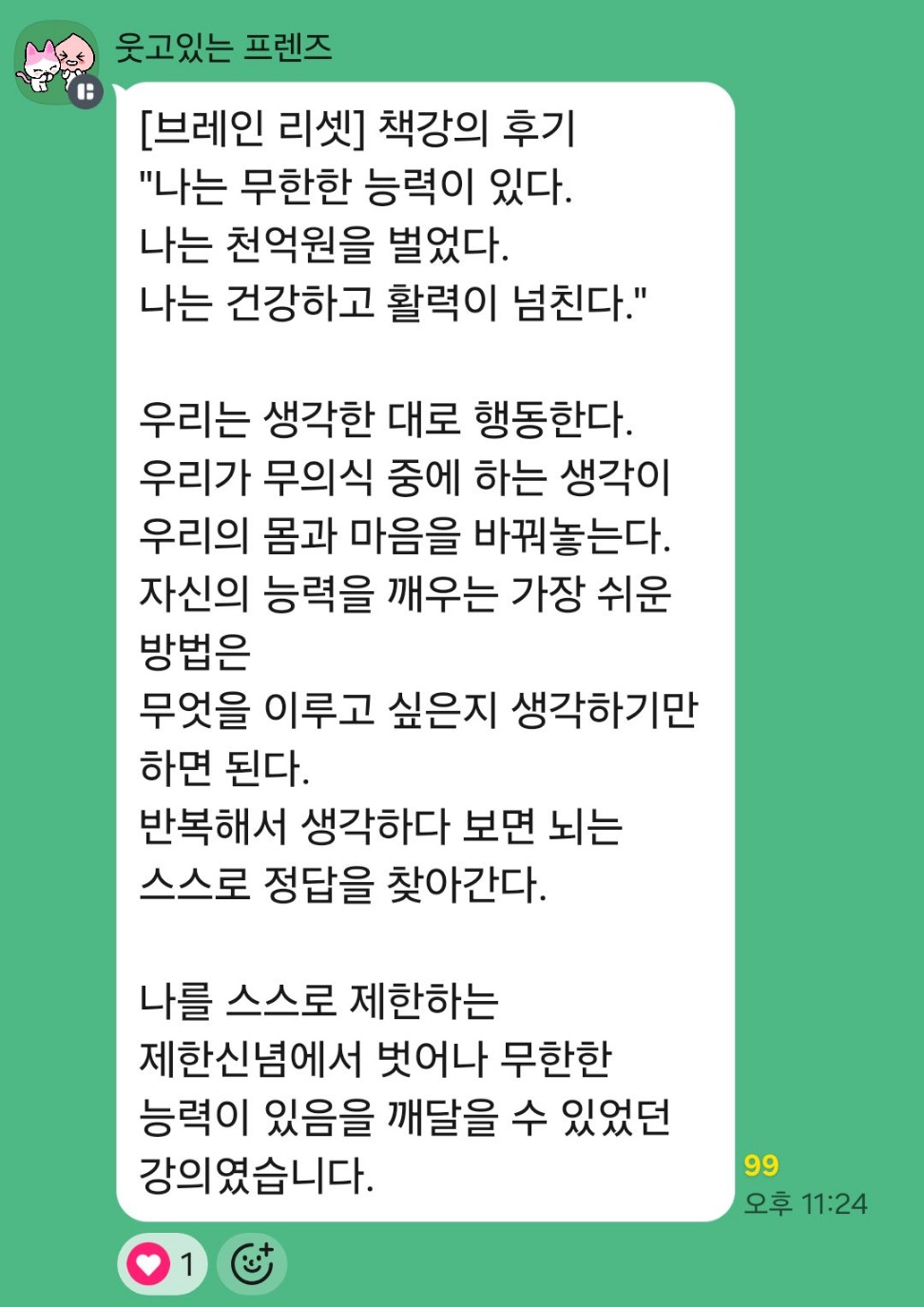 웃고있는 프렌즈

[브레인 리셋] 책강의 후기
"나는 무한한 능력이 있다.
나는 천억원을 벌었다.
나는 건강하고 활력이 넘친다."

우리는 생각한 대로 행동한다.
우리가 무의식 중에 하는 생각이
우리의 몸과 마음을 바꿔놓는다.
자신의 능력을 깨우는 가장 쉬운 방법은
무엇을 이루고 싶은지 생각하기만 하면 된다.
반복해서 생각하다 보면 뇌는
스스로 정답을 찾아간다.

나를 스스로 제한하는
제한신념에서 벗어나 무한한
능력이 있음을 깨달을 수 있었던
강의였습니다.

99
오후 11:24

1